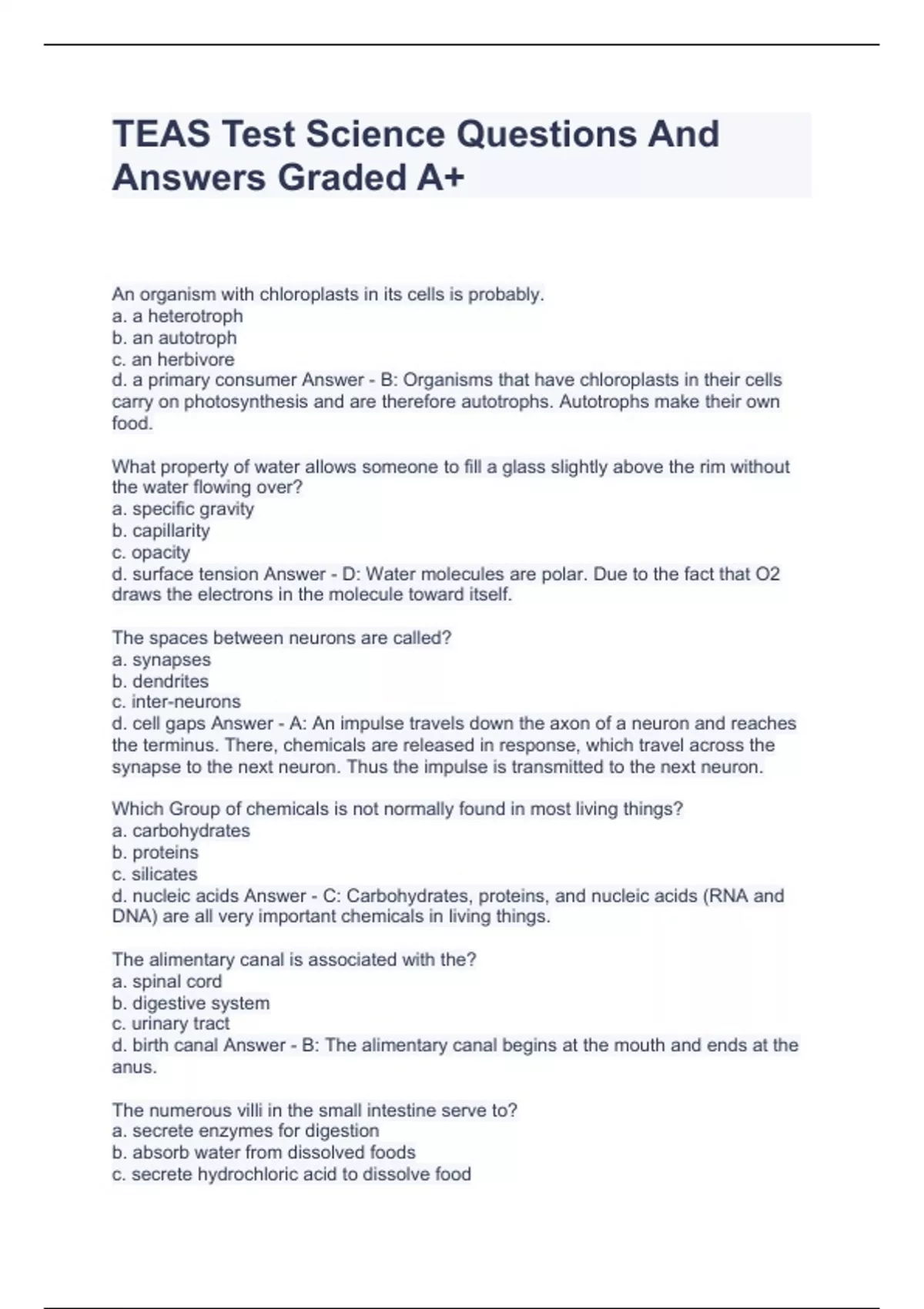 TEAS Test Science Questions And Answers Graded A+

An organism with chloroplasts in its cells is probably.
a. a heterotroph
b. an autotroph
c. an herbivore
d. a primary consumer Answer - B: Organisms that have chloroplasts in their cells carry on photosynthesis and are therefore autotrophs. Autotrophs make their own food.

What property of water allows someone to fill a glass slightly above the rim without the water flowing over?
a. specific gravity
b. capillarity
c. opacity
d. surface tension Answer - D: Water molecules are polar. Due to the fact that O2 draws the electrons in the molecule toward itself.

The spaces between neurons are called?
a. synapses
b. dendrites
c. inter-neurons
d. cell gaps Answer - A: An impulse travels down the axon of a neuron and reaches the terminus. There, chemicals are released in response, which travel across the synapse to the next neuron. Thus the impulse is transmitted to the next neuron.

Which Group of chemicals is not normally found in most living things?
a. carbohydrates
b. proteins
c. silicates
d. nucleic acids Answer - C: Carbohydrates, proteins, and nucleic acids (RNA and DNA) are all very important chemicals in living things.

The alimentary canal is associated with the?
a. spinal cord
b. digestive system
c. urinary tract
d. birth canal Answer - B: The alimentary canal begins at the mouth and ends at the anus.

The numerous villi in the small intestine serve to?
a. secrete enzymes for digestion
b. absorb water from dissolved foods
c. secrete hydrochloric acid to dissolve food